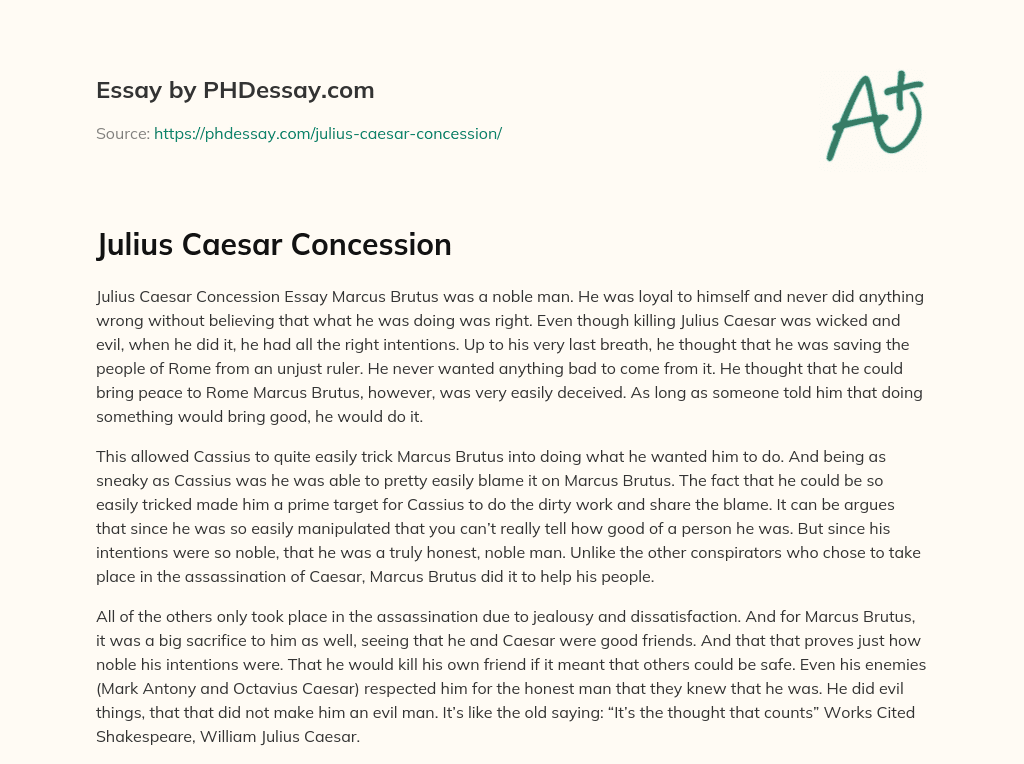 Essay by PHDessay.com

Source: https://phdessay.com/julius-caesar-concession/

A+

Julius Caesar Concession

Julius Caesar Concession Essay Marcus Brutus was a noble man. He was loyal to himself and never did anything wrong without believing that what he was doing was right. Even though killing Julius Caesar was wicked and evil, when he did it, he had all the right intentions. Up to his very last breath, he thought that he was saving the people of Rome from an unjust ruler. He never wanted anything bad to come from it. He thought that he could bring peace to Rome Marcus Brutus, however, was very easily deceived. As long as someone told him that doing something would bring good, he would do it.

This allowed Cassius to quite easily trick Marcus Brutus into doing what he wanted him to do. And being as sneaky as Cassius was he was able to pretty easily blame it on Marcus Brutus. The fact that he could be so easily tricked made him a prime target for Cassius to do the dirty work and share the blame. It can be argues that since he was so easily manipulated that you can't really tell how good of a person he was. But since his intentions were so noble, that he was a truly honest, noble man. Unlike the other conspirators who chose to take place in the assassination of Caesar, Marcus Brutus did it to help his people.

All of the others only took place in the assassination due to jealousy and dissatisfaction. And for Marcus Brutus, it was a big sacrifice to him as well, seeing that he and Caesar were good friends. And that that proves just how noble his intentions were. That he would kill his own friend if it meant that others could be safe. Even his enemies (Mark Antony and Octavius Caesar) respected him for the honest man that they knew that he was. He did evil things, that that did not make him an evil man. It's like the old saying: "It's the thought that counts" Works Cited Shakespeare, William Julius Caesar.